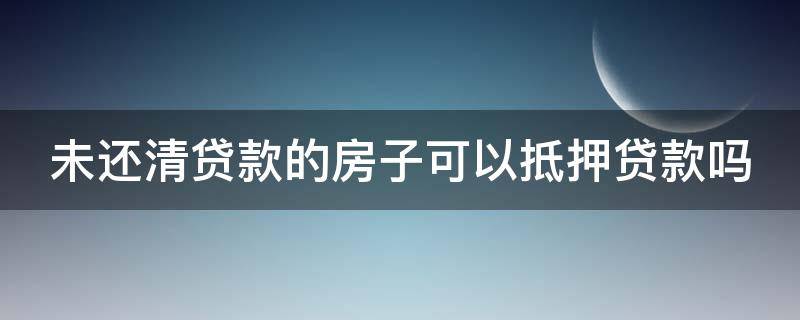 未还清贷款的房子可以抵押贷款吗